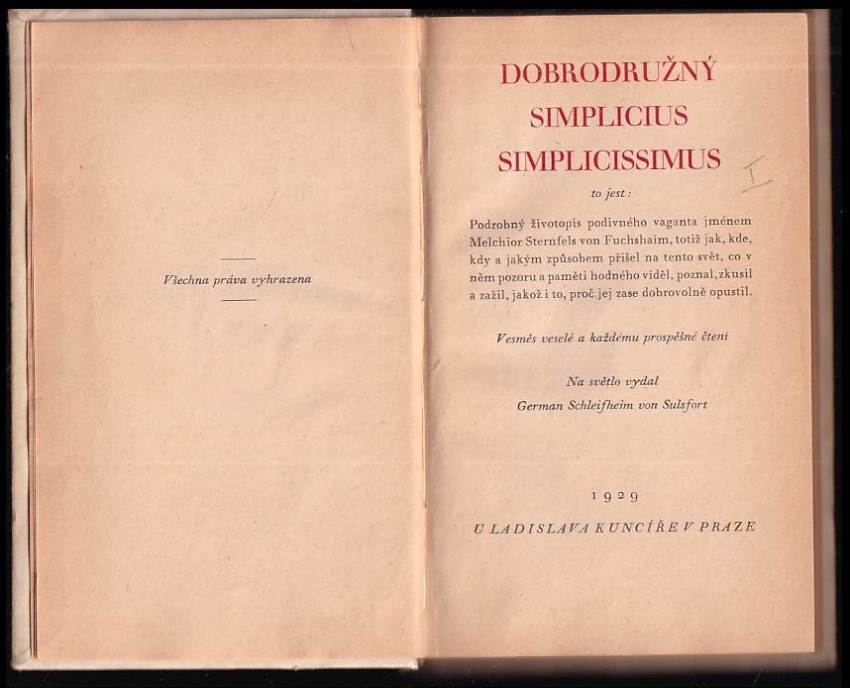 Všechna práva vyhrazena

DOBRODRUŽNÝ SIMPLICIUS SIMPLICISSIMUS

I

to jest:

Podrobný životopis podivného vaganta jménem Melchior Sternfels von Fuchshaim, totiž jak, kde, kdy a jakým způsobem přišel na tento svět, co v něm pozoru a paměti hodného viděl, poznal, zkusil a zažil, jakož i to, proč jej zase dobrovolně opustil.

Vesměs veselé a každému prospěšné čtení

Na světlo vydal
German Schleifheim von Sulsfort

1929

U LADISLAVA KUNCÍŘE V PRAZE